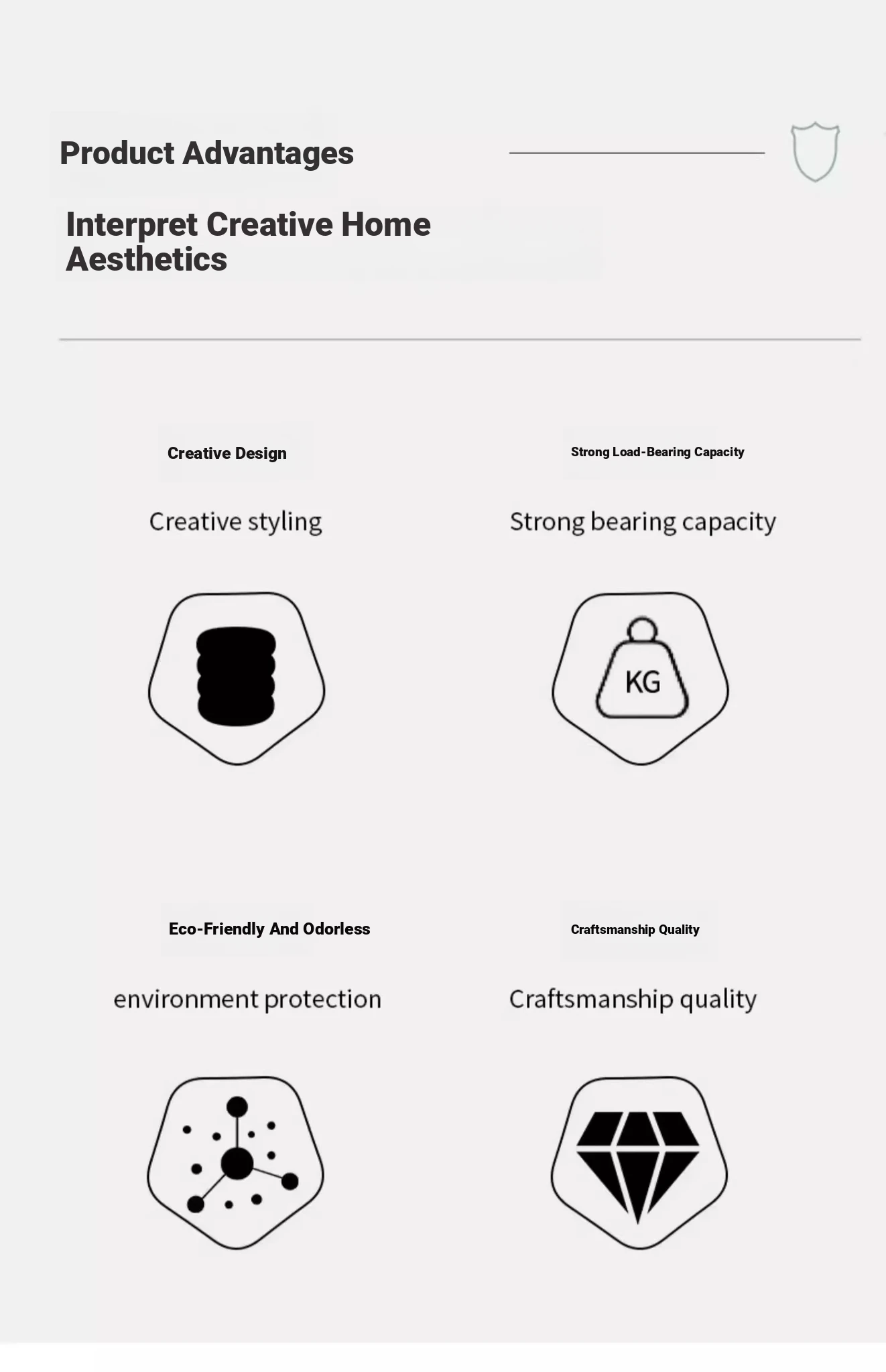 Product Advantages

Interpret Creative Home Aesthetics

Creative Design

Creative styling

Strong Load-Bearing Capacity

Strong bearing capacity

KG

Eco-Friendly And Odorless

environment protection

Craftsmanship Quality

Craftsmanship quality